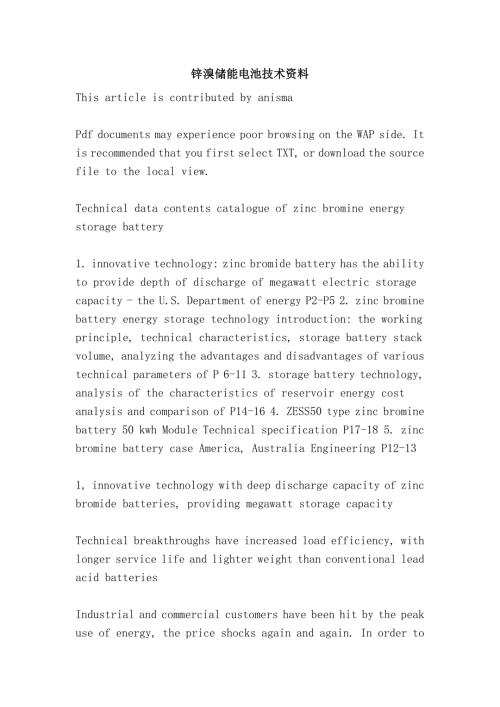 锌溴储能电池技术资料

This article is contributed by anisma

Pdf documents may experience poor browsing on the WAP side. It is recommended that you first select TXT, or download the source file to the local view.

Technical data contents catalogue of zinc bromine energy storage battery

1. innovative technology: zinc bromide battery has the ability to provide depth of discharge of megawatt electric storage capacity - the U.S. Department of energy P2-P5 2. zinc bromine battery energy storage technology introduction: the working principle, technical characteristics, storage battery stack volume, analyzing the advantages and disadvantages of various technical parameters of P 6-11 3. storage battery technology, analysis of the characteristics of reservoir energy cost analysis and comparison of P14-16 4. ZESS50 type zinc bromine battery 50 kwh Module Technical specification P17-18 5. zinc bromine battery case America, Australia Engineering P12-13

1, innovative technology with deep discharge capacity of zinc bromide batteries, providing megawatt storage capacity

Technical breakthroughs have increased load efficiency, with longer service life and lighter weight than conventional lead acid batteries

Industrial and commercial customers have been hit by the peak use of energy, the price shocks again and again. In order to